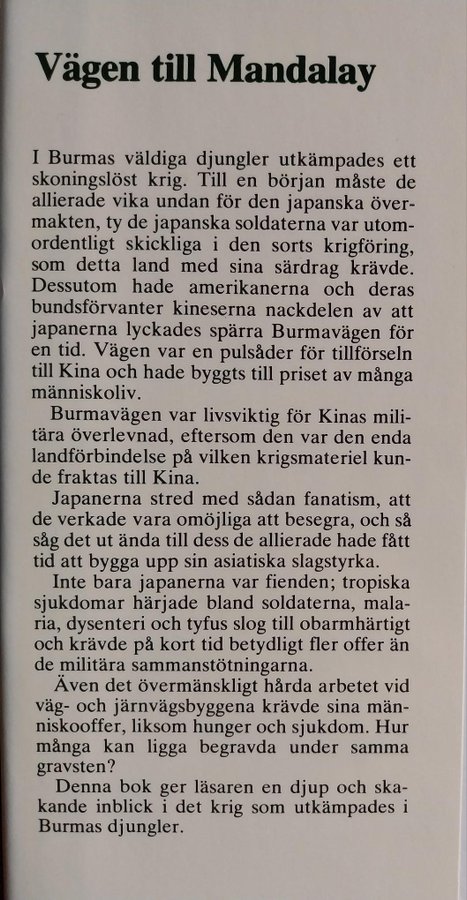 Vägen till Mandalay

I Burmas väldiga djungler utkämpades ett skoningslöst krig. Till en början måste de allierade vika undan för den japanska övermakten, ty de japanska soldaterna var utomordentligt skickliga i den sorts krigföring, som detta land med sina särdrag krävde. Dessutom hade amerikanerna och deras bundsförvanter kineserna nackdelen av att japanerna lyckades spärra Burmavägen för en tid. Vägen var en pulsåder för tillförseln till Kina och hade byggts till priset av många människoliv.

Burmavägen var livsviktig för Kinas militära överlevnad, eftersom den var den enda landförbindelse på vilken krigsmateriel kunde fraktas till Kina.

Japanerna stred med sådan fanatism, att de verkade vara omöjliga att besegra, och så såg det ut ända till dess de allierade hade fått tid att bygga upp sin asiatiska slagstyrka.

Inte bara japanerna var fienden; tropiska sjukdomar härjade bland soldaterna, malaria, dysenteri och tyfus slog till obarmhärtigt och krävde på kort tid betydligt fler offer än de militära sammanstötningarna.

Även det övermänskligt hårda arbetet vid väg- och järnvägsbyggena krävde sina människooffer, liksom hunger och sjukdom. Hur många kan ligga begravda under samma gravsten?

Denna bok ger läsaren en djup och skakande inblick i det krig som utkämpades i Burmas djungler.